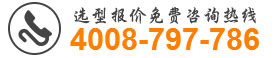 选型报价免费咨询热线
4008-797-786